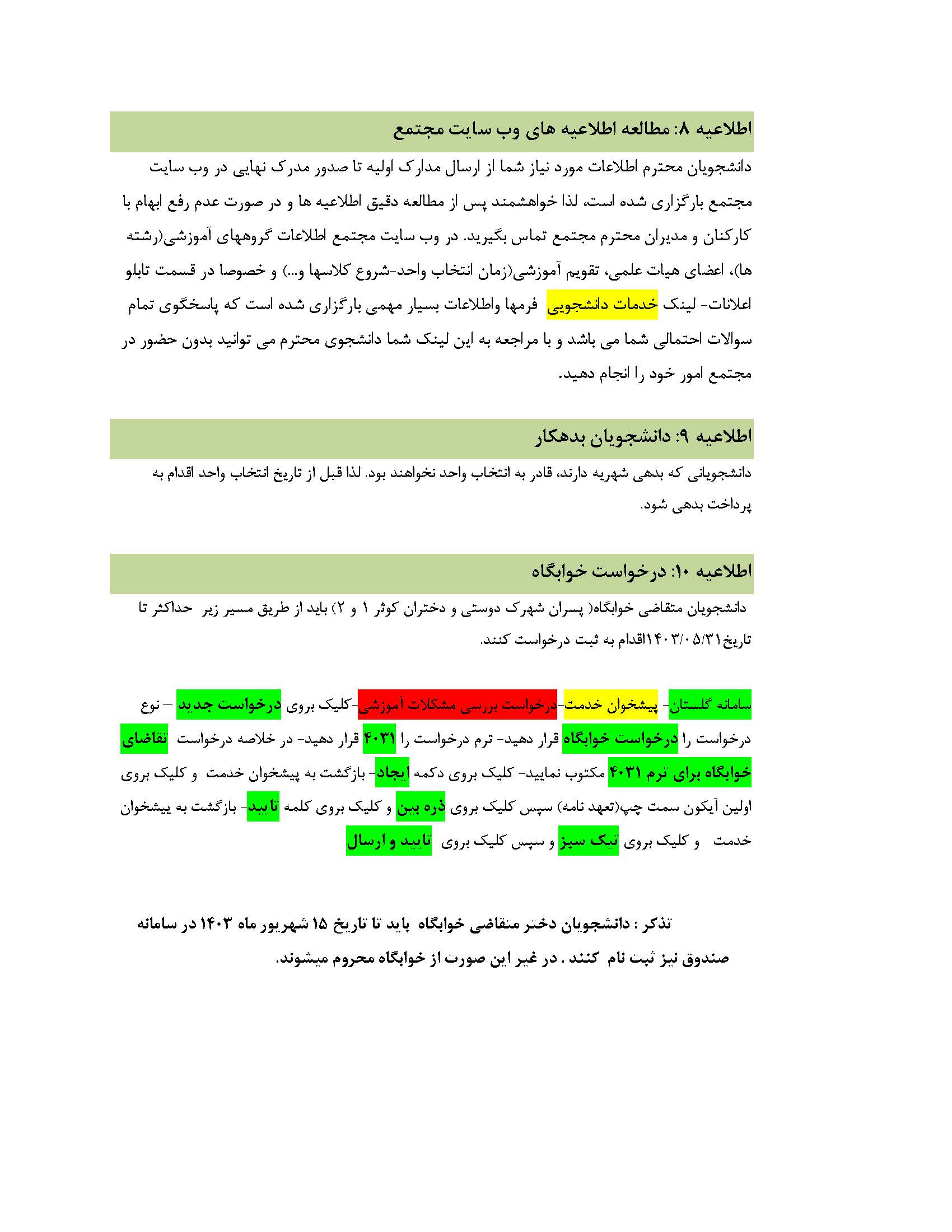 اطلاعیه ۸: مطالعه اطلاعیه های وب سایت مجتمع

دانشجویان محترم اطلاعات مورد نیاز شما از ارسال مدارک اولیه تا صدور مدرک نهایی در وب سایت مجتمع بارگزاری شده است، لذا خواهشمند پس از مطالعه دقیق اطلاعیه ها و در صورت عدم رفع ابهام با کارکنان و مدیران محترم مجتمع تماس بگیرید. در وب سایت مجتمع اطلاعات گروههای آموزشی(رشته ها)، اعضای هیات علمی، تقویم آموزشی(زمان انتخاب واحد-شروع کلاسها و...) و خصوصا در قسمت تابلو اعلانات- لینک خدمات دانشجویی فرمها واطلاعات بسیار مهمی بارگزاری شده است که پاسخگوی تمام سوالات احتمالی شما می باشد و با مراجعه به این لینک شما دانشجوی محترم می توانید بدون حضور در مجتمع امور خود را انجام دهید.

اطلاعیه ۹: دانشجویان بدهکار

دانشجویانی که بدهی شهریه دارند، قادر به انتخاب واحد نخواهند بود. لذا قبل از تاریخ انتخاب واحد اقدام به پرداخت بدهی شود.

اطلاعیه ۱۰: درخواست خوابگاه

دانشجویان متقاضی خوابگاه( پسران شهرک دوستی و دختران کوثر ۱ و ۲) باید از طریق مسیر زیر حداکثر تا تاریخ۱۴۰۳/۰۵/۳۱اقدام به ثبت درخواست کنند.

سامانه گلستان- پیشخوان خدمت-درخواست بررسی مشکلات آموزشی-کلیک بروی درخواست جدید – نوع درخواست را درخواست خوابگاه قرار دهید- ترم درخواست را ۴۰۳۱ قرار دهید- در خلاصه درخواست تقاضای خوابگاه برای ترم ۴۰۳۱ مکتوب نمایید- کلیک بروی دکمه ایجاد- بازگشت به پیشخوان خدمت و کلیک بروی اولین آیکون سمت چپ(تعهد نامه) سپس کلیک بروی ذره بین و کلیک بروی کلمه تایید- بازگشت به پیشخوان خدمت و کلیک بروی تیک سبز و سپس کلیک بروی تایید و ارسال

تذکر : دانشجویان دختر متقاضی خوابگاه باید تا تاریخ ۱۵ شهریور ماه ۱۴۰۳ در سامانه صندوق نیز ثبت نام کنند . در غیر این صورت از خوابگاه محروم میشوند.